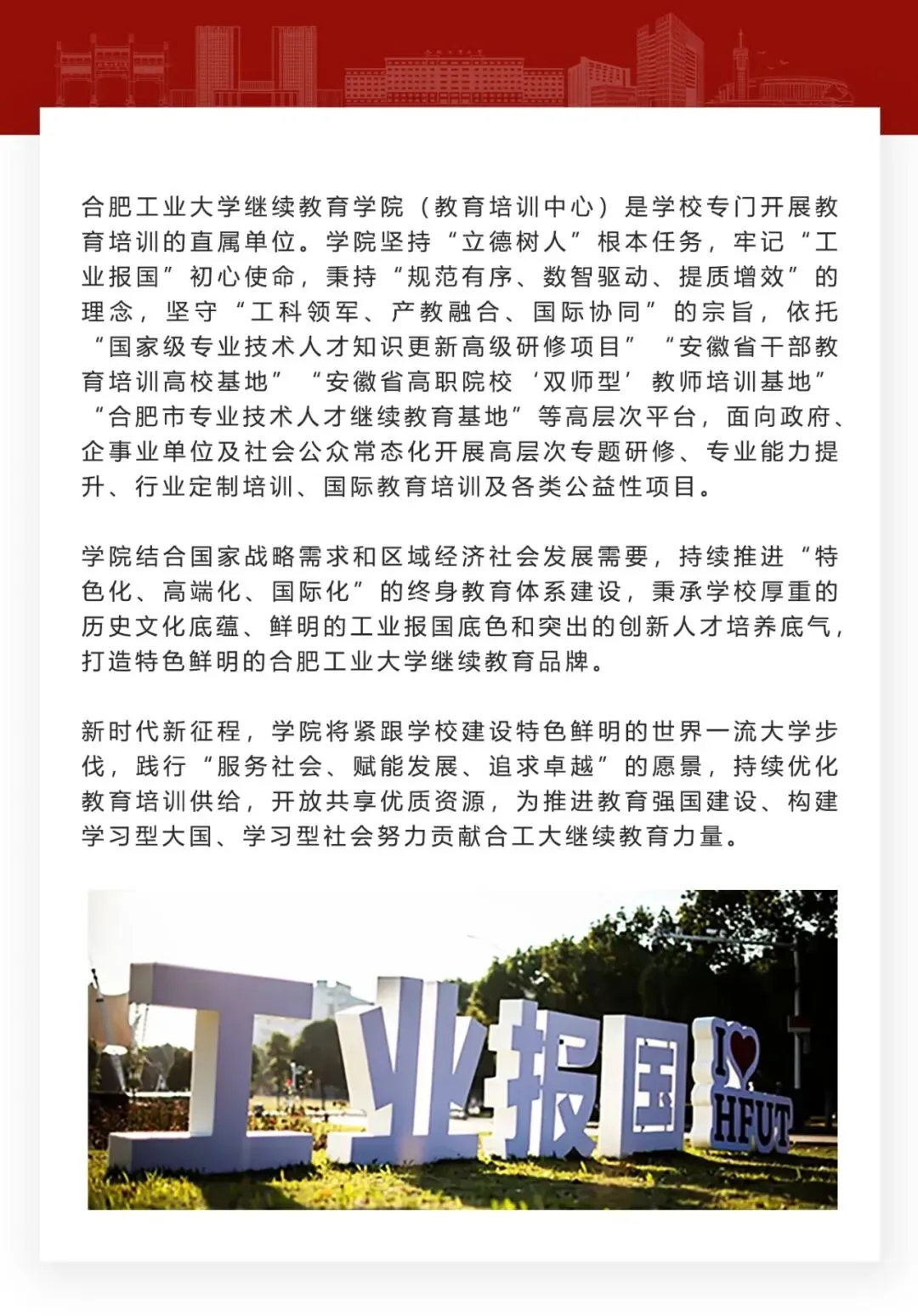 合肥工业大学继续教育学院（教育培训中心）是学校专门开展教育培训的直属单位。学院坚持“立德树人”根本任务，牢记“工业报国”初心使命，秉持“规范有序、数智驱动、提质增效”的理念，坚守“工科领军、产教融合、国际协同”的宗旨，依托“国家级专业技术人才知识更新高级研修项目”“安徽省干部教育培训高校基地”“安徽省高职院校‘双师型’教师培训基地”“合肥市专业技术人才继续教育基地”等高层次平台，面向政府、企事业单位及社会公众常态化开展高层次专题研修、专业能力提升、行业定制培训、国际教育培训及各类公益性项目。

学院结合国家战略需求和区域经济社会发展需要，持续推进“特色化、高端化、国际化”的终身教育体系建设，秉承学校厚重的历史文化底蕴、鲜明的工业报国底色和突出的创新人才培养底气，打造特色鲜明的合肥工业大学继续教育品牌。

新时代新征程，学院将紧跟学校建设特色鲜明的世界一流大学步伐，践行“服务社会、赋能发展、追求卓越”的愿景，持续优化教育培训供给，开放共享优质资源，为推进教育强国建设、构建学习型大国、学习型社会努力贡献合工大继续教育力量。

工业报国

I HFUT